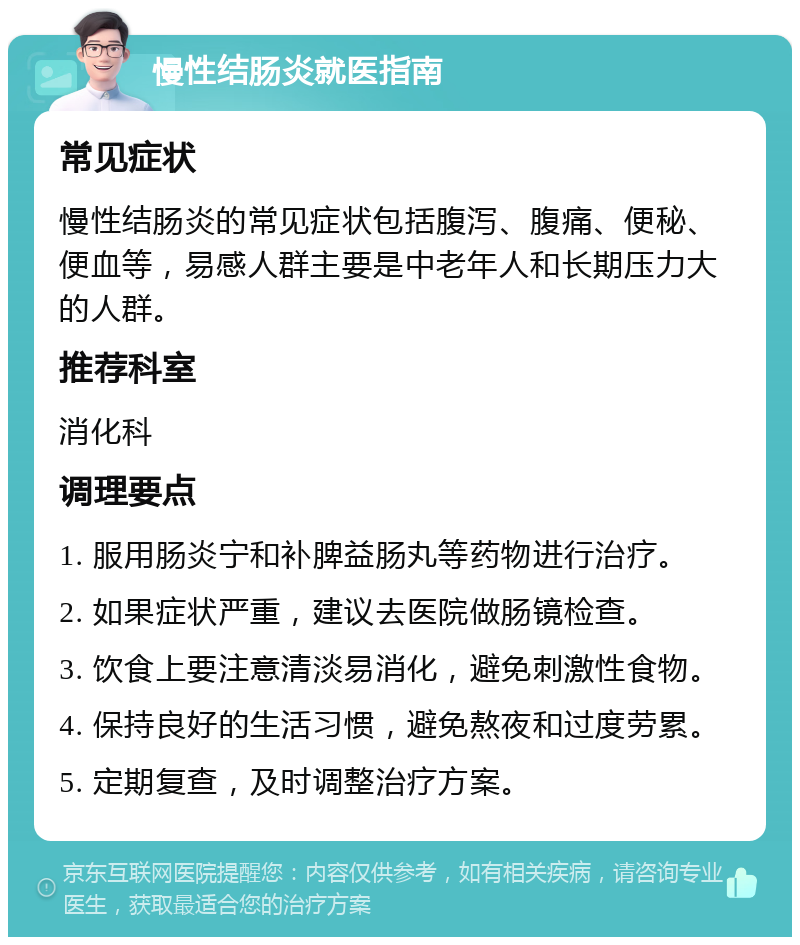 慢性结肠炎就医指南

常见症状

慢性结肠炎的常见症状包括腹泻、腹痛、便秘、便血等，易感人群主要是中老年人和长期压力大的人群。

推荐科室

消化科

调理要点

1. 服用肠炎宁和补脾益肠丸等药物进行治疗。

2. 如果症状严重，建议去医院做肠镜检查。

3. 饮食上要注意清淡易消化，避免刺激性食物。

4. 保持良好的生活习惯，避免熬夜和过度劳累。

5. 定期复查，及时调整治疗方案。

京东互联网医院提醒您：内容仅供参考，如有相关疾病，请咨询专业医生，获取最适合您的治疗方案